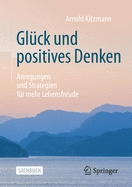 Arnold Kitzmann

Glück und positives Denken

Anregungen und Strategien für mehr Lebensfreude

SACHBUCH

Springer